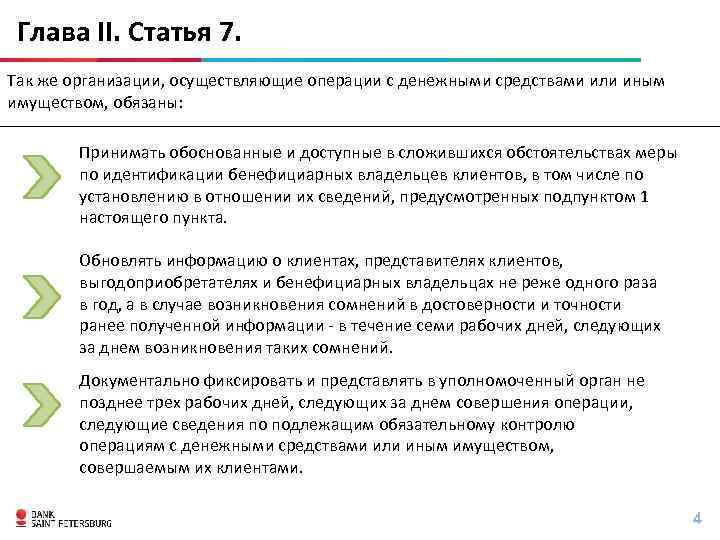 Глава II. Статья 7.

Так же организации, осуществляющие операции с денежными средствами или иным имуществом, обязаны:

Принимать обоснованные и доступные в сложившихся обстоятельствах меры по идентификации бенефициарных владельцев клиентов, в том числе по установлению в отношении их сведений, предусмотренных подпунктом 1 настоящего пункта.

Обновлять информацию о клиентах, представителях клиентов, выгодоприобретателях и бенефициарных владельцах не реже одного раза в год, а в случае возникновения сомнений в достоверности и точности ранее полученной информации - в течение семи рабочих дней, следующих за днем возникновения таких сомнений.

Документально фиксировать и представлять в уполномоченный орган не позднее трех рабочих дней, следующих за днем совершения операции, следующие сведения по подлежащим обязательному контролю операциям с денежными средствами или иным имуществом, совершаемым их клиентами.

BANK SAINT PETERSBURG

4